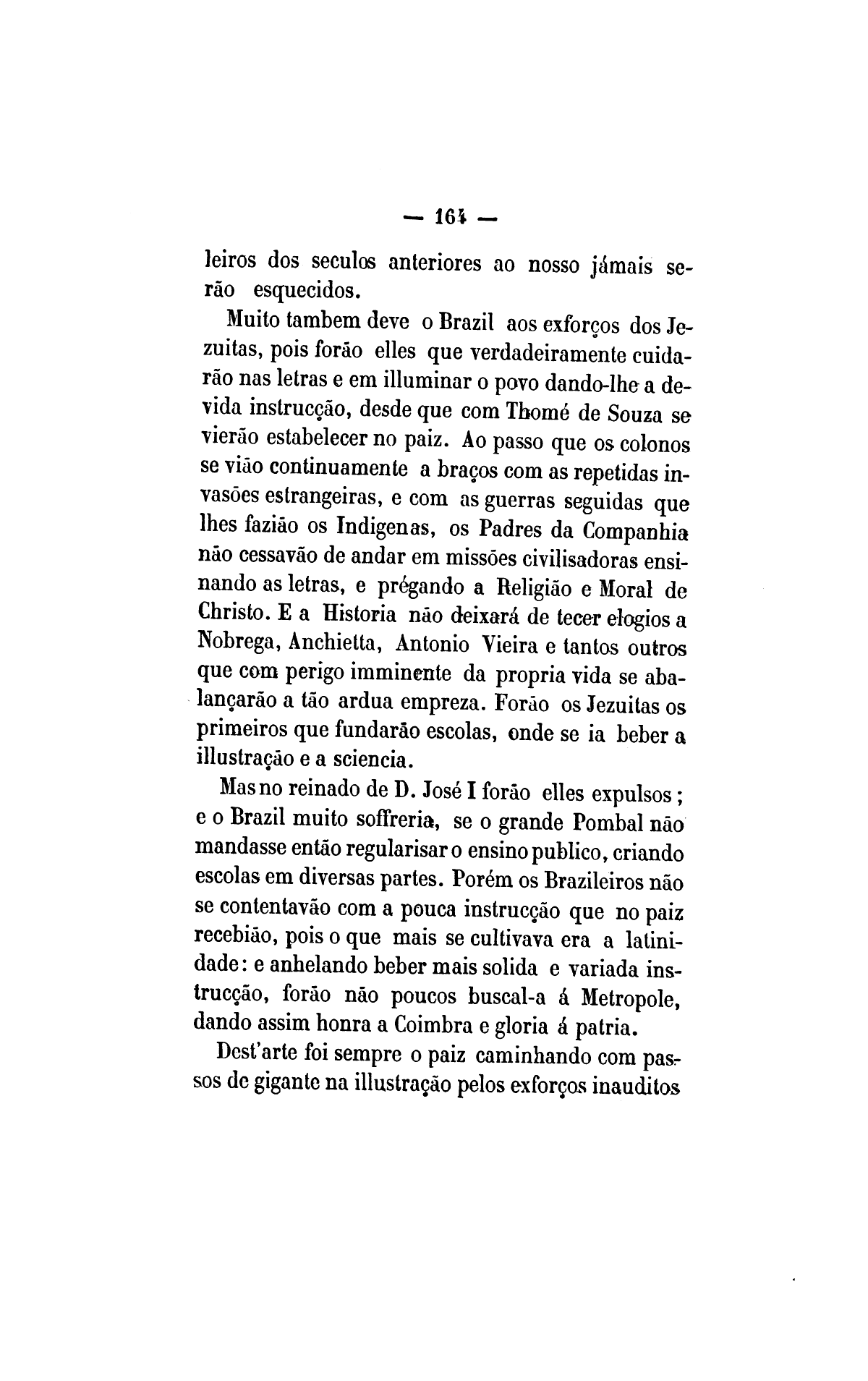 — 164 —

leiros dos seculos anteriores ao nosso jámais serão esquecidos.

Muito tambem deve o Brazil aos exforços dos Jezuitas, pois forão elles que verdadeiramente cuidarão nas letras e em illuminar o povo dando-lhe a devida instrucção, desde que com Thomé de Souza se vierão estabelecer no paiz. Ao passo que os colonos se vião continuamente a braços com as repetidas invasões estrangeiras, e com as guerras seguidas que lhes fazião os Indigenas, os Padres da Companhia não cessavão de andar em missões civilisadoras ensinando as letras, e prégando a Religião e Moral de Christo. E a Historia não deixará de tecer elogios a Nobrega, Anchietta, Antonio Vieira e tantos outros que com perigo imminente da propria vida se abalançarão a tão ardua empreza. Forão os Jezuitas os primeiros que fundarão escolas, onde se ia beber a illustração e a sciencia.

Mas no reinado de D. José I forão elles expulsos; e o Brazil muito soffreria, se o grande Pombal não mandasse então regularisar o ensino publico, criando escolas em diversas partes. Porém os Brazileiros não se contentavão com a pouca instrucção que no paiz recebião, pois o que mais se cultivava era a latinidade: e anhelando beber mais solida e variada instrucção, forão não poucos buscal-a á Metropole, dando assim honra a Coimbra e gloria á patria.

Dest'arte foi sempre o paiz caminhando com passos de gigante na illustração pelos exforços inauditos